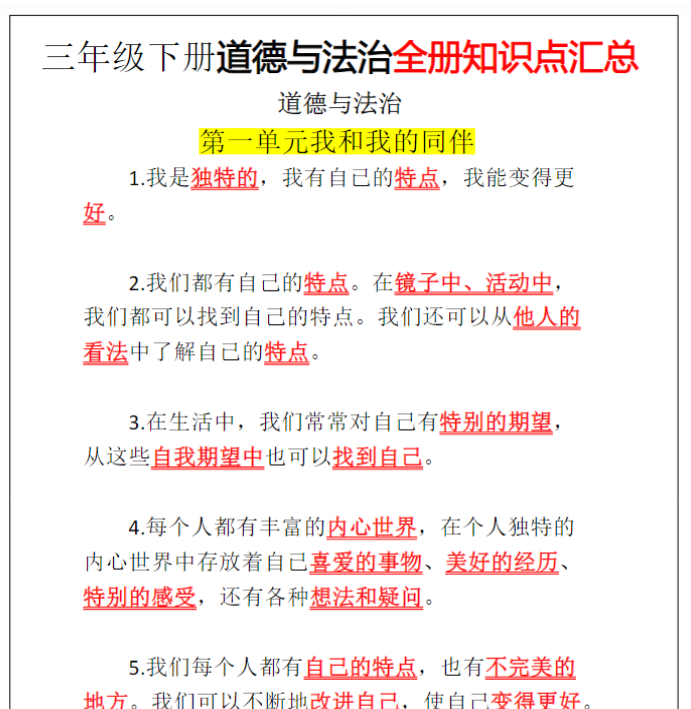 三年级下册道德与法治全册知识点汇总

道德与法治

第一单元我和我的同伴

1.我是独特的，我有自己的特点，我能变得更好。

2.我们都有自己的特点。在镜子中、活动中，我们都可以找到自己的特点。我们还可以从他人的看法中了解自己的特点。

3.在生活中，我们常常对自己有特别的期望，从这些自我期望中也可以找到自己。

4.每个人都有丰富的内心世界，在个人独特的内心世界中存放着自己喜爱的事物、美好的经历、特别的感受，还有各种想法和疑问。

5.我们每个人都有自己的特点，也有不完美的地方。我们可以不断地改进自己，使自己变得更好。